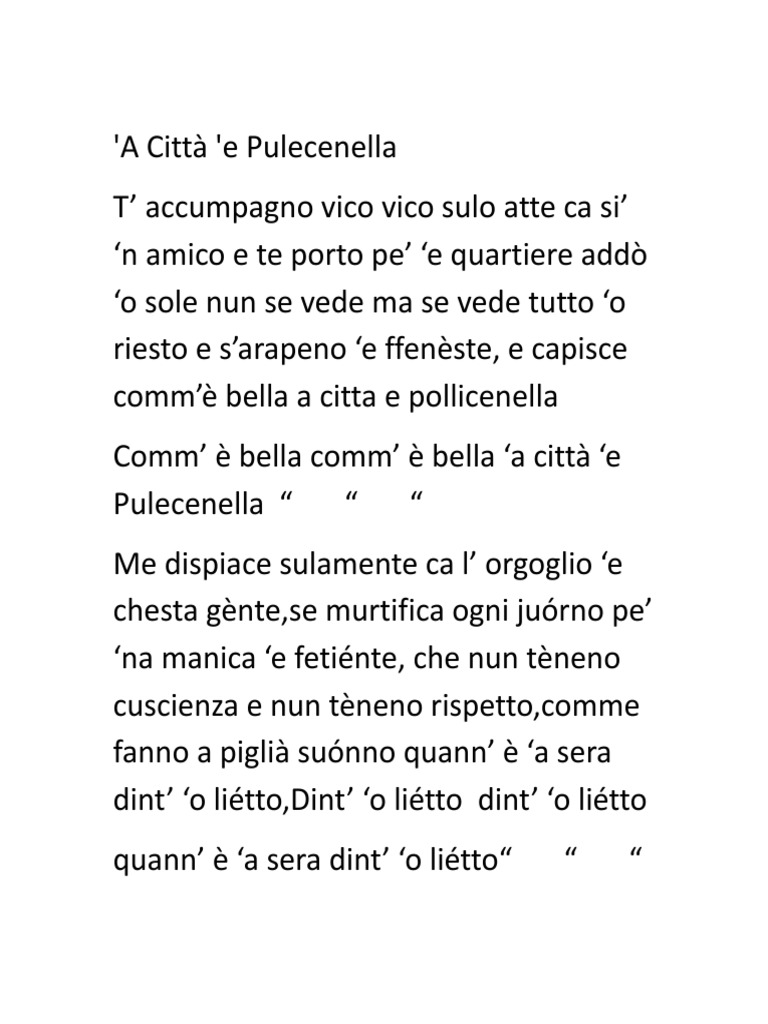 'A Città 'e Pulecenella

T’ accumpagno vico vico sulo atte ca si’ ‘n amico e te porto pe’ ‘e quartiere addò ‘o sole nun se vede ma se vede tutto ‘o riesto e s’arapeno ‘e ffenèste, e capisce comm’è bella a citta e pollicenella

Comm’ è bella comm’ è bella ‘a città ‘e Pulecenella “ “ “

Me dispiace sulamente ca l’ orgoglio ‘e chesta gènte,se murtifica ogni juórno pe’ ‘na manica ‘e fetiénte, che nun tèneno cuscienza e nun tèneno rispetto,comme fanno a piglià suónno quann’ è ‘a sera dint’ ‘o liétto,Dint’ ‘o liétto dint’ ‘o liétto

quann’ è ‘a sera dint’ ‘o liétto“ “ “